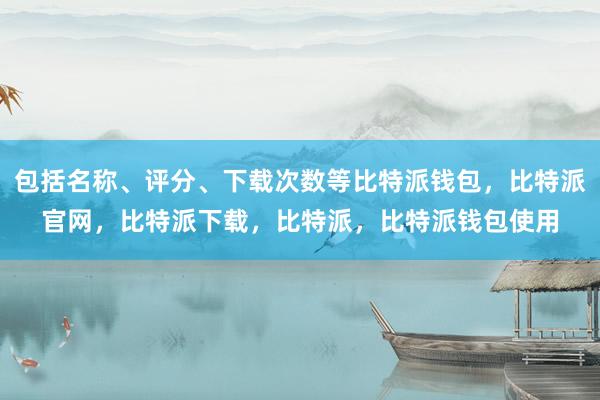 包括名称、评分、下载次数等比特派钱包，比特派官网，比特派下载，比特派，比特派钱包使用